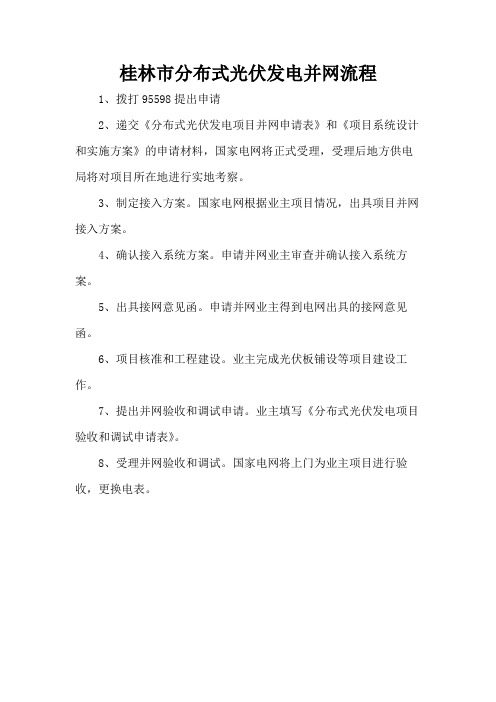 桂林市分布式光伏发电并网流程

1、拨打 95598 提出申请

2、递交《分布式光伏发电项目并网申请表》和《项目系统设计和实施方案》的申请材料，国家电网将正式受理，受理后地方供电局将对项目所在地进行实地考察。

3、制定接入方案。国家电网根据业主项目情况，出具项目并网接入方案。

4、确认接入系统方案。申请并网业主审查并确认接入系统方案。

5、出具接网意见函。申请并网业主得到电网出具的接网意见函。

6、项目核准和工程建设。业主完成光伏板铺设等项目建设工作。

7、提出并网验收和调试申请。业主填写《分布式光伏发电项目验收和调试申请表》。

8、受理并网验收和调试。国家电网将上门为业主项目进行验收，更换电表。